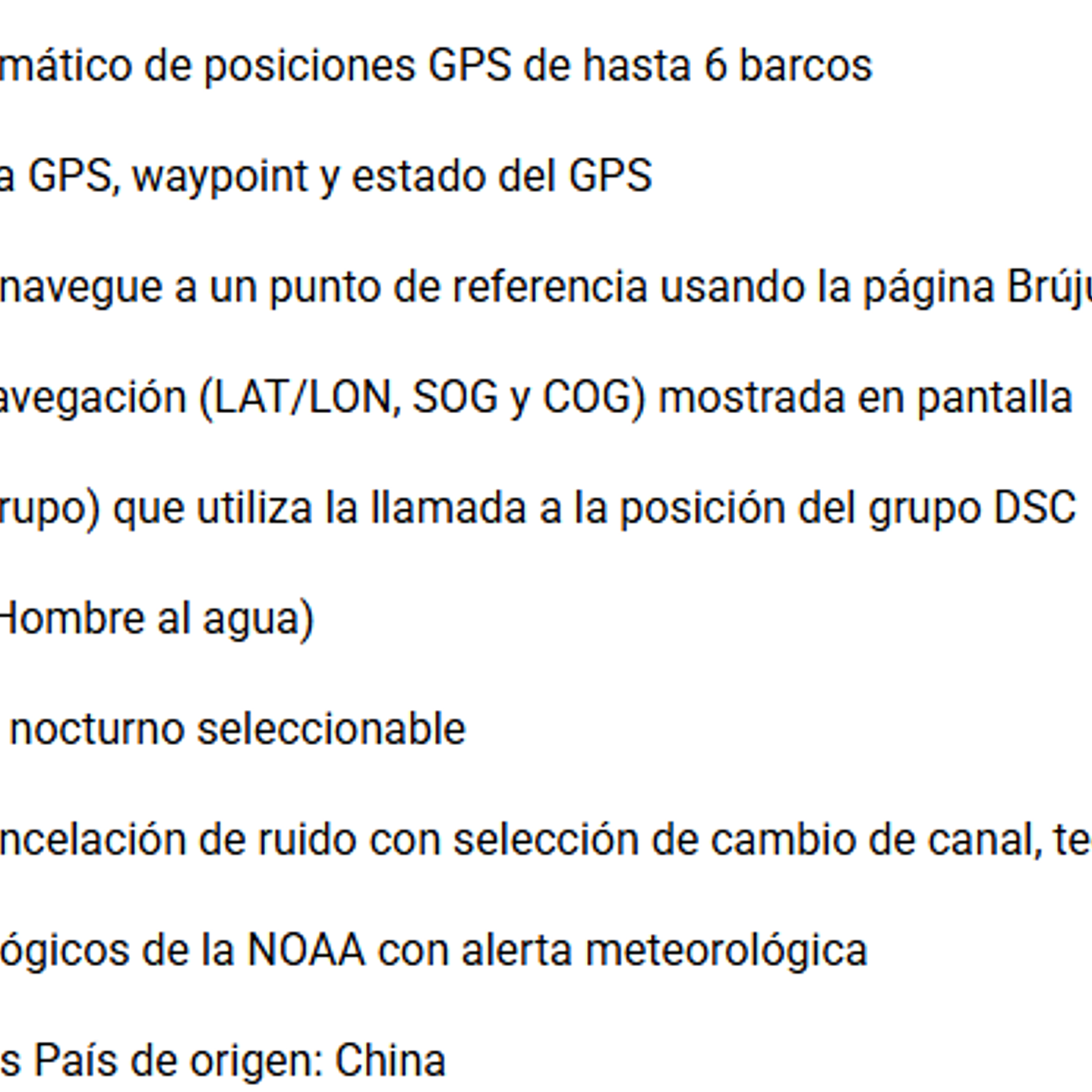 mático de posiciones GPS de hasta 6 barcos

a GPS, waypoint y estado del GPS

navegue a un punto de referencia usando la página Brúju

avegación (LAT/LON, SOG y COG) mostrada en pantalla

rupo) que utiliza la llamada a la posición del grupo DSC

Hombre al agua)

nocturno seleccionable

ncelación de ruido con selección de cambio de canal, te

ógicos de la NOAA con alerta meteorológica

s País de origen: China